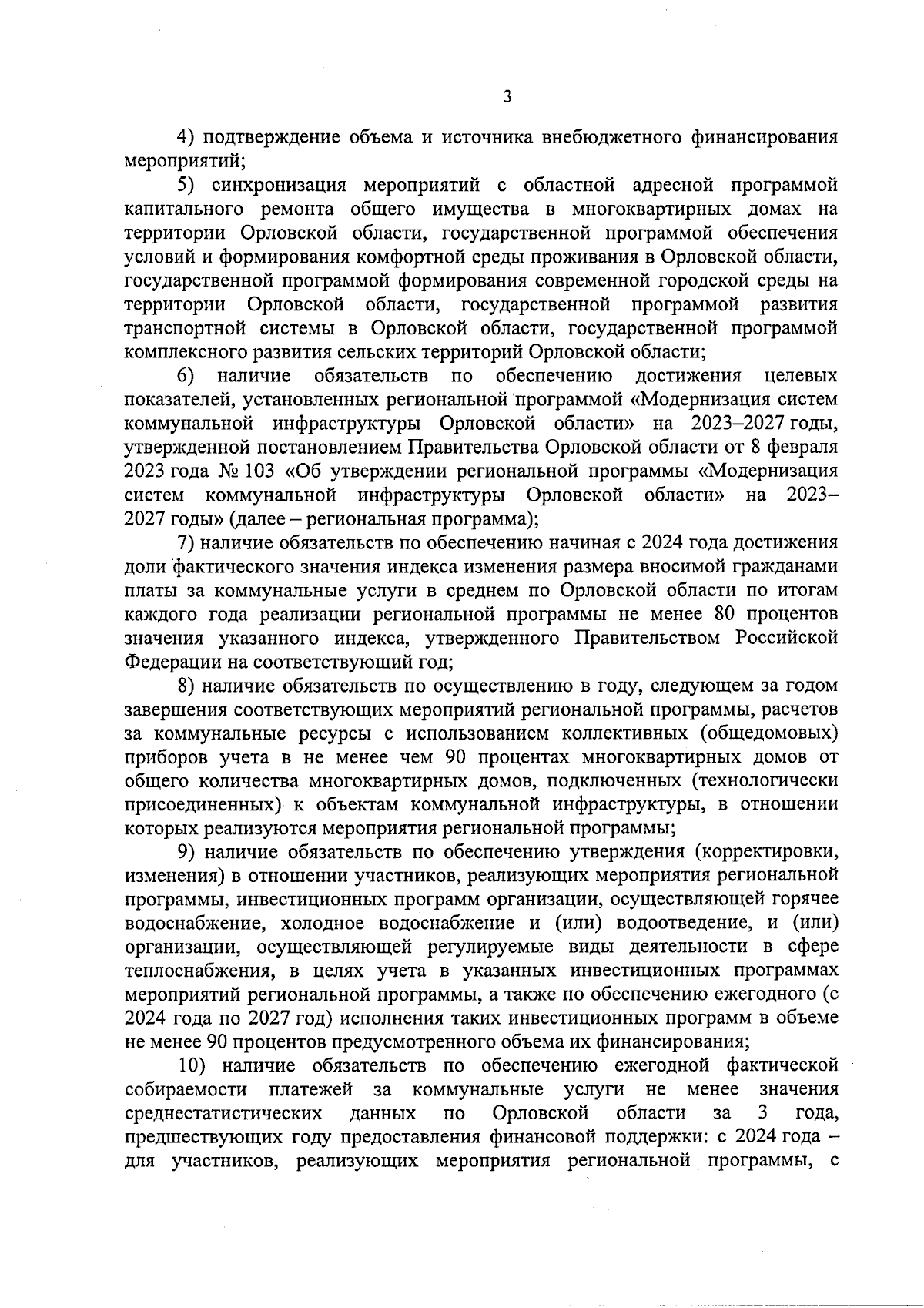 3

4) подтверждение объема и источника внебюджетного финансирования мероприятий;

5) синхронизация мероприятий с областной адресной программой капитального ремонта общего имущества в многоквартирных домах на территории Орловской области, государственной программой обеспечения условий и формирования комфортной среды проживания в Орловской области, государственной программой формирования современной городской среды на территории Орловской области, государственной программой развития транспортной системы в Орловской области, государственной программой комплексного развития сельских территорий Орловской области;

6) наличие обязательств по обеспечению достижения целевых показателей, установленных региональной программой «Модернизация систем коммунальной инфраструктуры Орловской области» на 2023–2027 годы, утвержденной постановлением Правительства Орловской области от 8 февраля 2023 года № 103 «Об утверждении региональной программы «Модернизация систем коммунальной инфраструктуры Орловской области» на 2023–2027 годы» (далее – региональная программа);

7) наличие обязательств по обеспечению начиная с 2024 года достижения доли фактического значения индекса изменения размера вносимой гражданами платы за коммунальные услуги в среднем по Орловской области по итогам каждого года реализации региональной программы не менее 80 процентов значения указанного индекса, утвержденного Правительством Российской Федерации на соответствующий год;

8) наличие обязательств по осуществлению в году, следующем за годом завершения соответствующих мероприятий региональной программы, расчетов за коммунальные ресурсы с использованием коллективных (общедомовых) приборов учета в не менее чем 90 процентах многоквартирных домов от общего количества многоквартирных домов, подключенных (технологически присоединенных) к объектам коммунальной инфраструктуры, в отношении которых реализуются мероприятия региональной программы;

9) наличие обязательств по обеспечению утверждения (корректировки, изменения) в отношении участников, реализующих мероприятия региональной программы, инвестиционных программ организации, осуществляющей горячее водоснабжение, холодное водоснабжение и (или) водоотведение, и (или) организации, осуществляющей регулируемые виды деятельности в сфере теплоснабжения, в целях учета в указанных инвестиционных программах мероприятий региональной программы, а также по обеспечению ежегодного (с 2024 года по 2027 год) исполнения таких инвестиционных программ в объеме не менее 90 процентов предусмотренного объема их финансирования;

10) наличие обязательств по обеспечению ежегодной фактической собираемости платежей за коммунальные услуги не менее значения среднестатистических данных по Орловской области за 3 года, предшествующих году предоставления финансовой поддержки: с 2024 года – для участников, реализующих мероприятия региональной программы, с